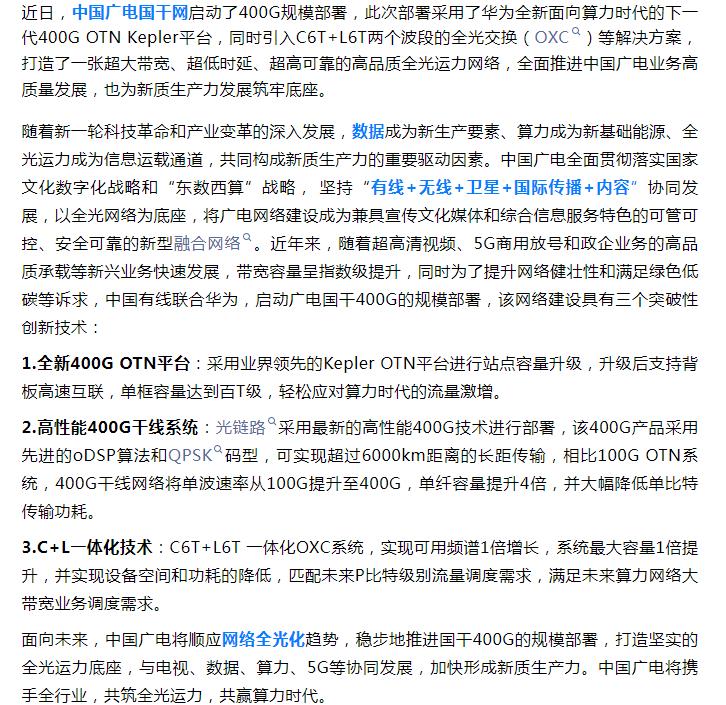 近日，中国广电国干网启动了400G规模部署，此次部署采用了华为全新面向算力时代的下一代400G OTN Kepler平台，同时引入C6T+L6T两个波段的全光交换（OXC）等解决方案，打造了一张超大带宽、超低时延、超高可靠的高品质全光运力网络，全面推进中国广电业务高质量发展，也为新质生产力发展筑牢底座。

随着新一轮科技革命和产业变革的深入发展，数据成为新生产要素、算力成为新基础能源、全光运力成为信息运载通道，共同构成新质生产力的重要驱动因素。中国广电全面贯彻落实国家文化数字化战略和“东数西算”战略，坚持“有线+无线+卫星+国际传播+内容”协同发展，以全光网络为底座，将广电网络建设成为兼具宣传文化媒体和综合信息服务特色的可管可控、安全可靠的新型融合网络。近年来，随着超高清视频、5G商用放号和政企业务的高品质承载等新兴业务快速发展，带宽容量呈指数级提升，同时为了提升网络健壮性和满足绿色低碳等诉求，中国有线联合华为，启动广电国干400G的规模部署，该网络建设具有三个突破性创新技术：

1.全新400G OTN平台：采用业界领先的Kepler OTN平台进行站点容量升级，升级后支持背板高速互联，单框容量达到百T级，轻松应对算力时代的流量激增。

2.高性能400G干线系统：光链路采用最新的高性能400G技术进行部署，该400G产品采用先进的oDSP算法和QPSK码型，可实现超过6000km距离的长距传输，相比100G OTN系统，400G干线网络将单波速率从100G提升至400G，单纤容量提升4倍，并大幅降低单比特传输功耗。

3.C+L一体化技术：C6T+L6T 一体化OXC系统，实现可用频谱1倍增长，系统最大容量1倍提升，并实现设备空间和功耗的降低，匹配未来P比特级别流量调度需求，满足未来算力网络大带宽业务调度需求。

面向未来，中国广电将顺应网络全光化趋势，稳步地推进国干400G的规模部署，打造坚实的全光运力底座，与电视、数据、算力、5G等协同发展，加快形成新质生产力。中国广电将携手全行业，共筑全光运力，共赢算力时代。